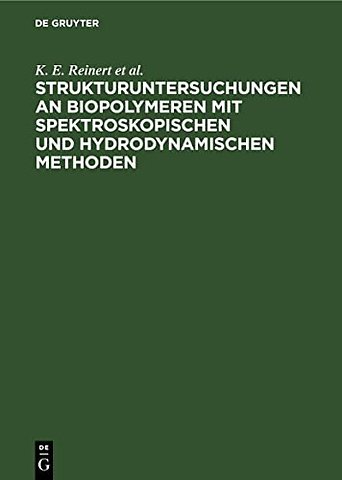 DE GRUYTER

K. E. Reinert et al.

STRUKTURUNTERSUCHUNGEN AN BIOPOLYMEREN MIT SPEKTROSKOPISCHEN UND HYDRODYNAMISCHEN METHODEN

DE
G